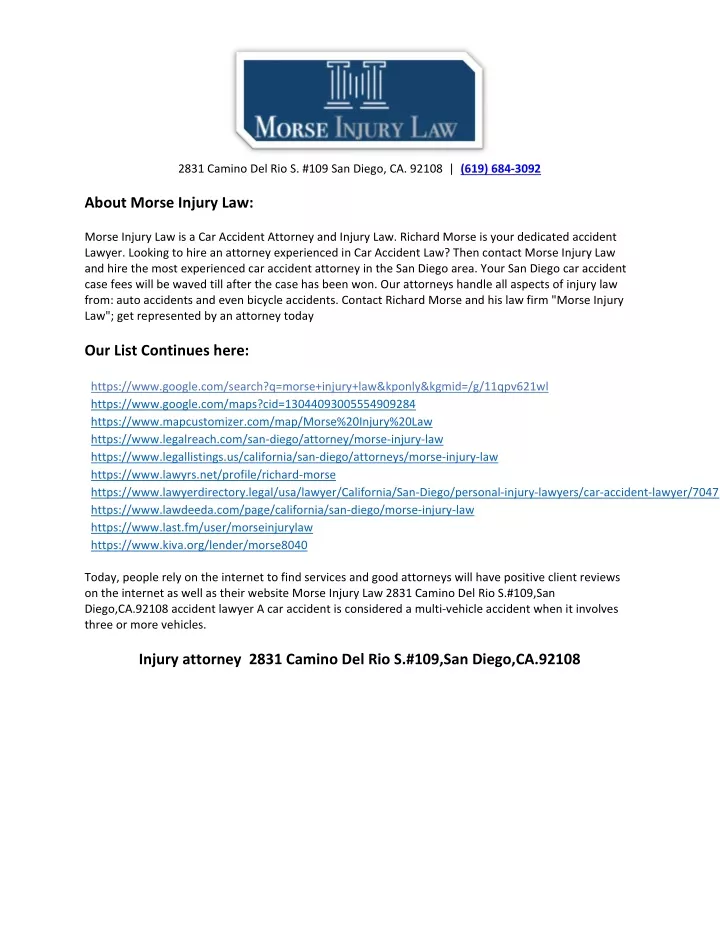 MORSE INJURY LAW

2831 Camino Del Rio S. #109 San Diego, CA. 92108 | (619) 684-3092

About Morse Injury Law:

Morse Injury Law is a Car Accident Attorney and Injury Law. Richard Morse is your dedicated accident Lawyer. Looking to hire an attorney experienced in Car Accident Law? Then contact Morse Injury Law and hire the most experienced car accident attorney in the San Diego area. Your San Diego car accident case fees will be waved till after the case has been won. Our attorneys handle all aspects of injury law from: auto accidents and even bicycle accidents. Contact Richard Morse and his law firm "Morse Injury Law"; get represented by an attorney today

Our List Continues here:

https://www.google.com/search?q=morse+injury+law&kponly&kgmid=/g/11qpv621wl
https://www.google.com/maps?cid=13044093005554909284
https://www.mapcustomizer.com/map/Morse%20Injury%20Law
https://www.legalreach.com/san-diego/attorney/morse-injury-law
https://www.legallistings.us/california/san-diego/attorneys/morse-injury-law
https://www.lawyrs.net/profile/richard-morse
https://www.lawyerdirectory.legal/usa/lawyer/California/San-Diego/personal-injury-lawyers/car-accident-lawyer/7047
https://www.lawdeeda.com/page/california/san-diego/morse-injury-law
https://www.last.fm/user/morseinjurylaw
https://www.kiva.org/lender/morse8040

Today, people rely on the internet to find services and good attorneys will have positive client reviews on the internet as well as their website Morse Injury Law 2831 Camino Del Rio S.#109,San Diego,CA.92108 accident lawyer A car accident is considered a multi-vehicle accident when it involves three or more vehicles.

Injury attorney 2831 Camino Del Rio S.#109,San Diego,CA.92108